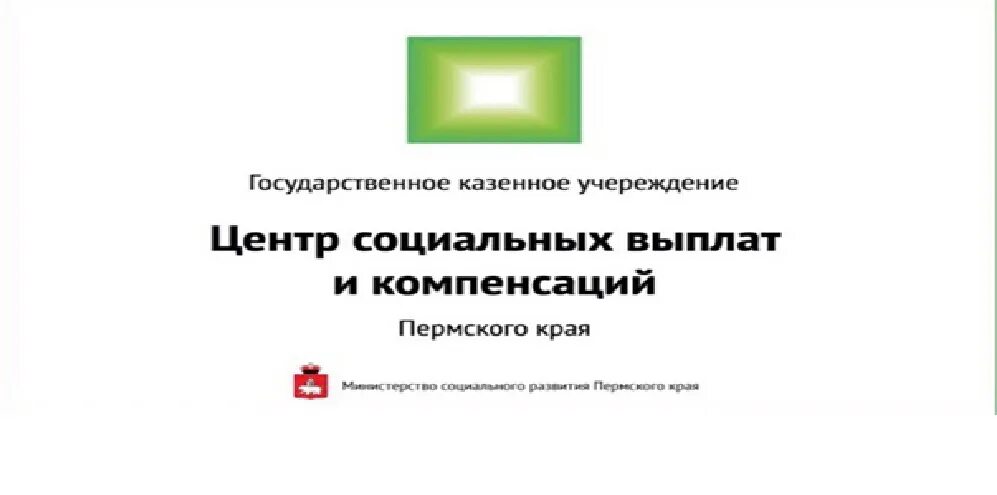 Государственное казенное учереждение

Центр социальных выплат и компенсаций

Пермского края

Министерство социального развития Пермского края